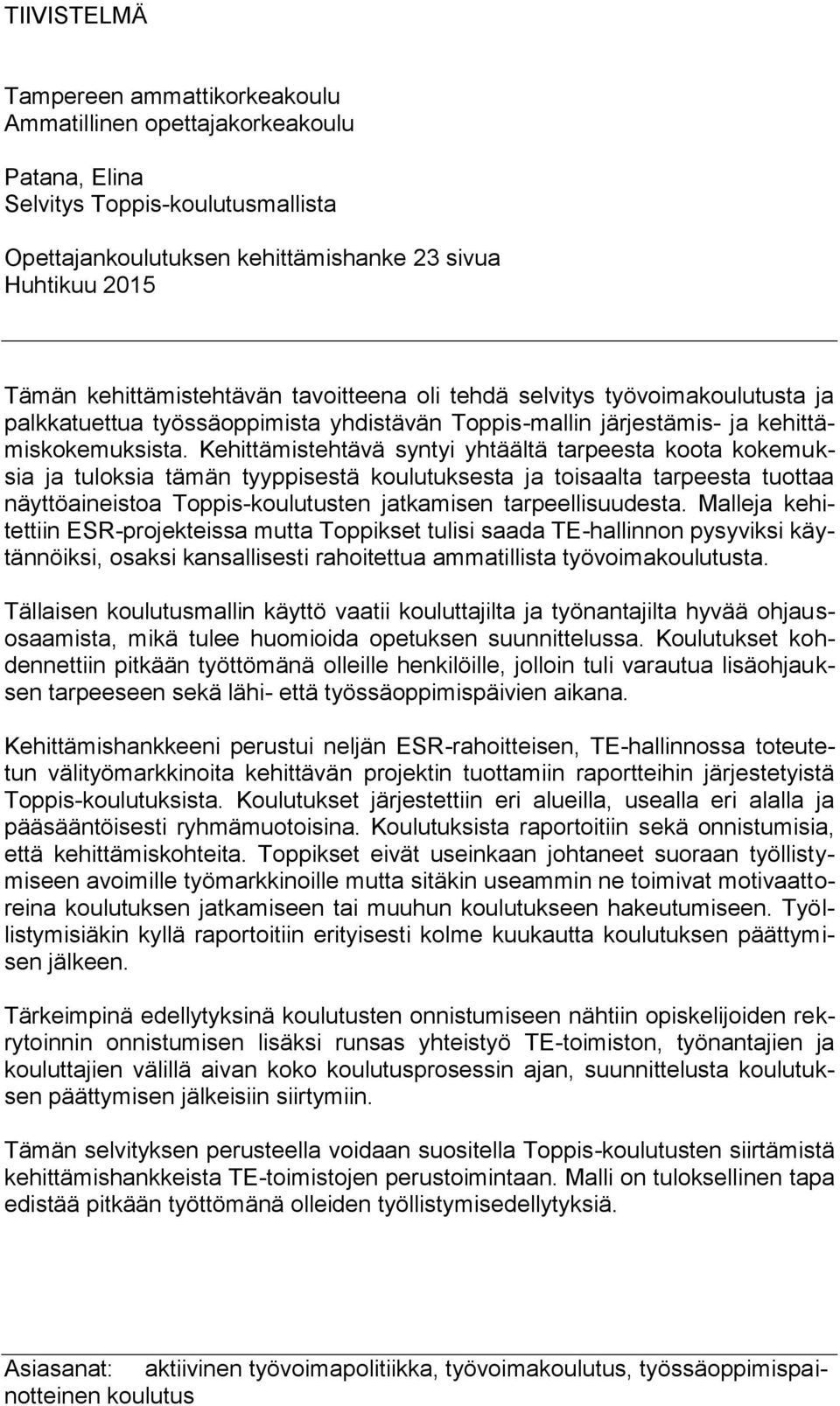 TIIVISTELMÄ

Tampereen ammattikorkeakoulu
Ammatillinen opettajakorkeakoulu

Patana, Elina
Selvitys Toppis-koulutusmallista

Opettajankoulutuksen kehittämishanke 23 sivua
Huhtikuu 2015

Tämän kehittämistehtävän tavoitteena oli tehdä selvitys työvoimakoulutusta ja palkkatuettua työssäoppimista yhdistävän Toppis-mallin järjestämis- ja kehittämiskokemuksista. Kehittämistehtävä syntyi yhtäältä tarpeesta koota kokemuksia ja tuloksia tämän tyyppisestä koulutuksesta ja toisaalta tarpeesta tuottaa näyttöaineistoa Toppis-koulutusten jatkamisen tarpeellisuudesta. Malleja kehitettiin ESR-projekteissa mutta Toppikset tulisi saada TE-hallinnon pysyviksi käytännöiksi, osaksi kansallisesti rahoitettua ammatillista työvoimakoulutusta.

Tällaisen koulutusmallin käyttö vaatii kouluttajilta ja työnantajilta hyvää ohjausosaamista, mikä tulee huomioida opetuksen suunnittelussa. Koulutukset kohdennettiin pitkään työttömänä olleille henkilöille, jolloin tuli varautua lisäohjauksen tarpeeseen sekä lähi- että työssäoppimispäivien aikana.

Kehittämishankkeeni perustui neljän ESR-rahoitteisen, TE-hallinnossa toteutetun välityömarkkinoita kehittävän projektin tuottamiin raportteihin järjestetyistä Toppis-koulutuksista. Koulutukset järjestettiin eri alueilla, usealla eri alalla ja pääsääntöisesti ryhmämuotoisina. Koulutuksista raportoitiin sekä onnistumisia, että kehittämiskohteita. Toppikset eivät useinkaan johtaneet suoraan työllistymiseen avoimille työmarkkinoille mutta sitäkin useammin ne toimivat motivaattoreina koulutuksen jatkamiseen tai muuhun koulutukseen hakeutumiseen. Työllistymisiäkin kyllä raportoitiin erityisesti kolme kuukautta koulutuksen päättymisen jälkeen.

Tärkeimpinä edellytyksinä koulutusten onnistumiseen nähtiin opiskelijoiden rekrytoinnin onnistumisen lisäksi runsas yhteistyö TE-toimiston, työnantajien ja kouluttajien välillä aivan koko koulutusprosessin ajan, suunnittelusta koulutuksen päättymisen jälkeisiin siirtymiin.

Tämän selvityksen perusteella voidaan suositella Toppis-koulutusten siirtämistä kehittämishankkeista TE-toimistojen perustoimintaan. Malli on tuloksellinen tapa edistää pitkään työttömänä olleiden työllistymisedellytyksiä.

Asiasanat: aktiivinen työvoimapolitiikka, työvoimakoulutus, työssäoppimispainotteinen koulutus